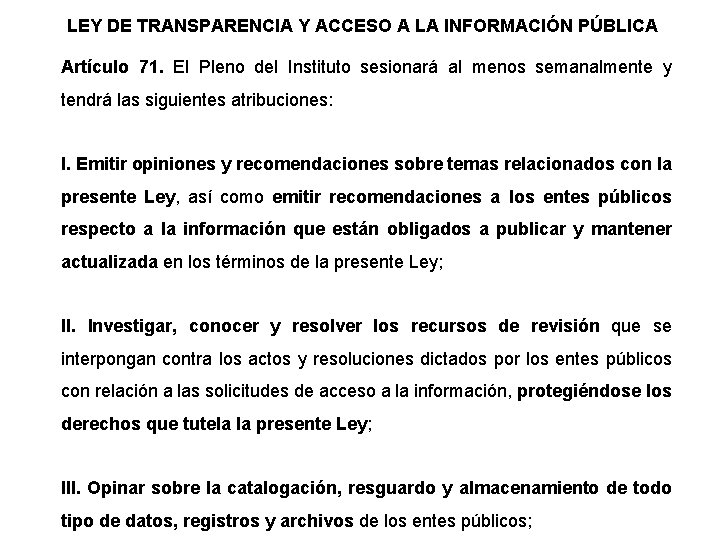 LEY DE TRANSPARENCIA Y ACCESO A LA INFORMACIÓN PÚBLICA

Artículo 71. El Pleno del Instituto sesionará al menos semanalmente y tendrá las siguientes atribuciones:

I. Emitir opiniones y recomendaciones sobre temas relacionados con la presente Ley, así como emitir recomendaciones a los entes públicos respecto a la información que están obligados a publicar y mantener actualizada en los términos de la presente Ley;

II. Investigar, conocer y resolver los recursos de revisión que se interpongan contra los actos y resoluciones dictados por los entes públicos con relación a las solicitudes de acceso a la información, protegiéndose los derechos que tutela la presente Ley;

III. Opinar sobre la catalogación, resguardo y almacenamiento de todo tipo de datos, registros y archivos de los entes públicos;